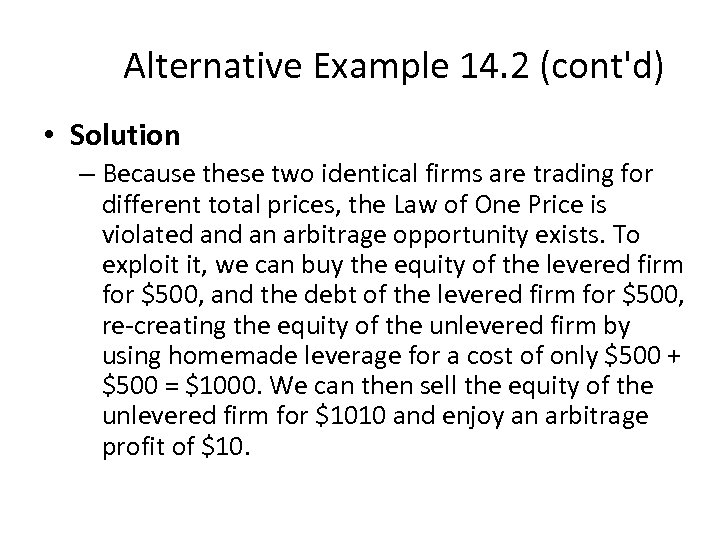 Alternative Example 14.2 (cont'd)

• Solution

– Because these two identical firms are trading for different total prices, the Law of One Price is violated and an arbitrage opportunity exists. To exploit it, we can buy the equity of the levered firm for \$500, and the debt of the levered firm for \$500, re-creating the equity of the unlevered firm by using homemade leverage for a cost of only \$500 + \$500 = \$1000. We can then sell the equity of the unlevered firm for \$1010 and enjoy an arbitrage profit of \$10.